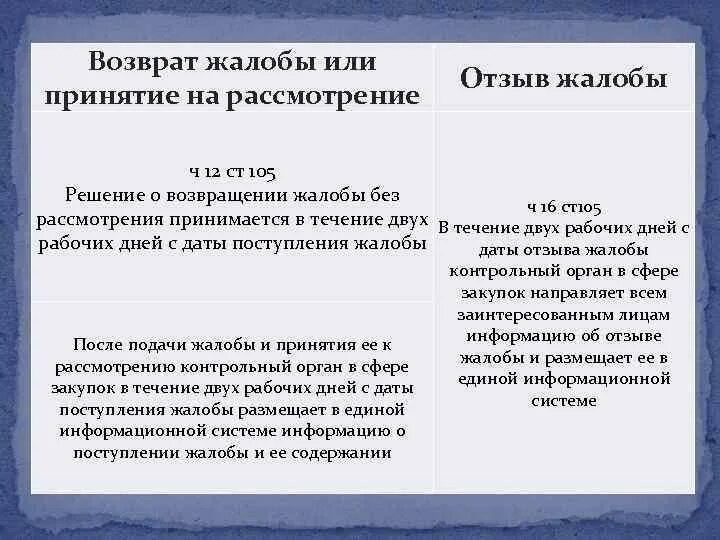 | Возврат жалобы или принятие на рассмотрение | Отзыв жалобы |
|---|---|
| ч 12 ст 105 Решение о возвращении жалобы без рассмотрения принимается в течение двух рабочих дней с даты поступления жалобы | ч 16 ст105 В течение двух рабочих дней с даты отзыва жалобы контрольный орган в сфере закупок направляет всем заинтересованным лицам информацию об отзыве жалобы и размещает ее в единой информационной системе |
| После подачи жалобы и принятия ее к рассмотрению контрольный орган в сфере закупок в течение двух рабочих дней с даты поступления жалобы размещает в единой информационной системе информацию о поступлении жалобы и ее содержании | |